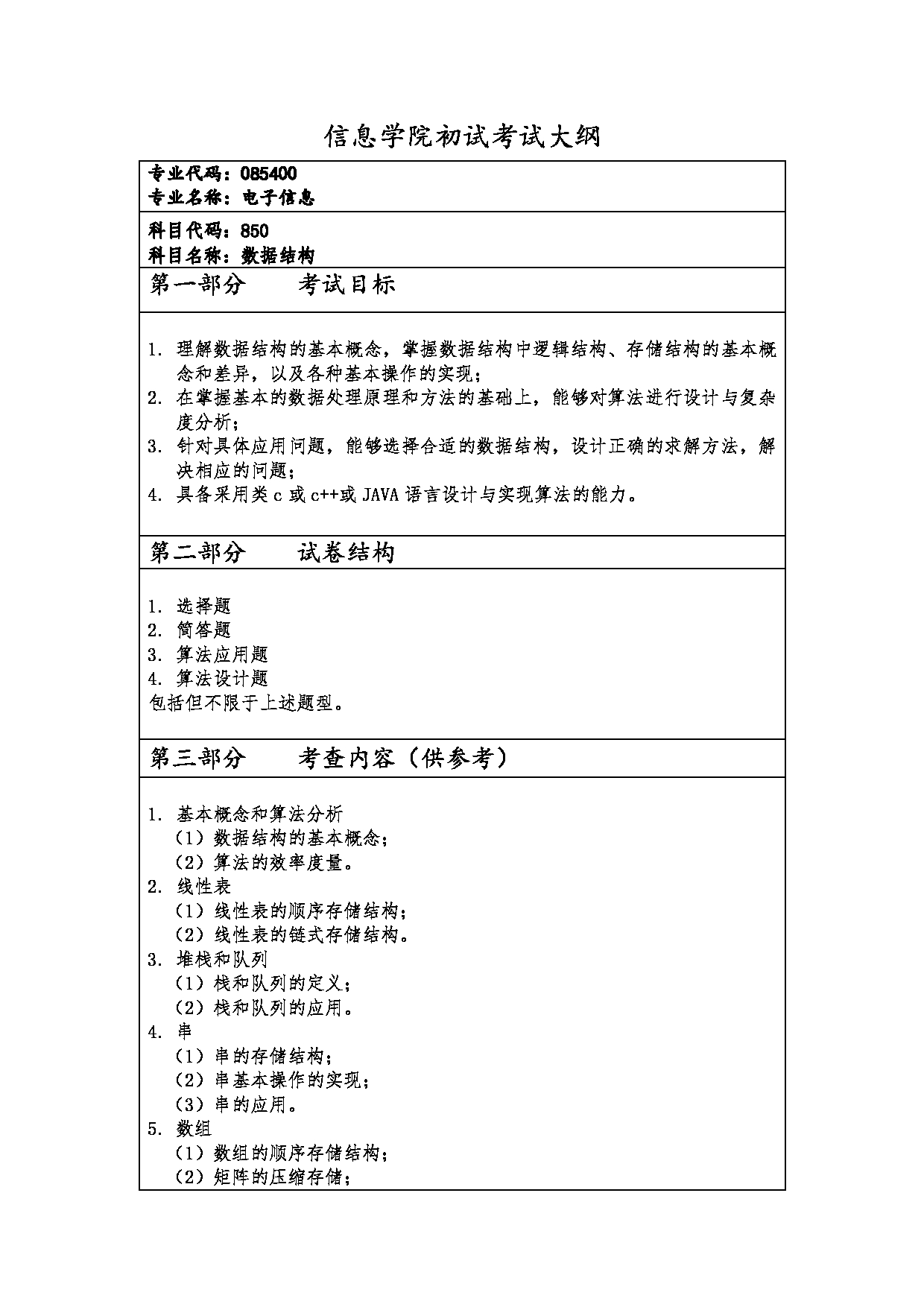 信息学院初试考试大纲

专业代码：085400
专业名称：电子信息

科目代码：850
科目名称：数据结构

第一部分　　考试目标

1. 理解数据结构的基本概念，掌握数据结构中逻辑结构、存储结构的基本概念和差异，以及各种基本操作的实现；
2. 在掌握基本的数据处理原理和方法的基础上，能够对算法进行设计与复杂度分析；
3. 针对具体应用问题，能够选择合适的数据结构，设计正确的求解方法，解决相应的问题；
4. 具备采用类 c 或 c++或 JAVA 语言设计与实现算法的能力。

第二部分　　试卷结构

1. 选择题
2. 简答题
3. 算法应用题
4. 算法设计题
包括但不限于上述题型。

第三部分　　考查内容（供参考）

1. 基本概念和算法分析
（1）数据结构的基本概念；
（2）算法的效率度量。
2. 线性表
（1）线性表的顺序存储结构；
（2）线性表的链式存储结构。
3. 堆栈和队列
（1）栈和队列的定义；
（2）栈和队列的应用。
4. 串
（1）串的存储结构；
（2）串基本操作的实现；
（3）串的应用。
5. 数组
（1）数组的顺序存储结构；
（2）矩阵的压缩存储；